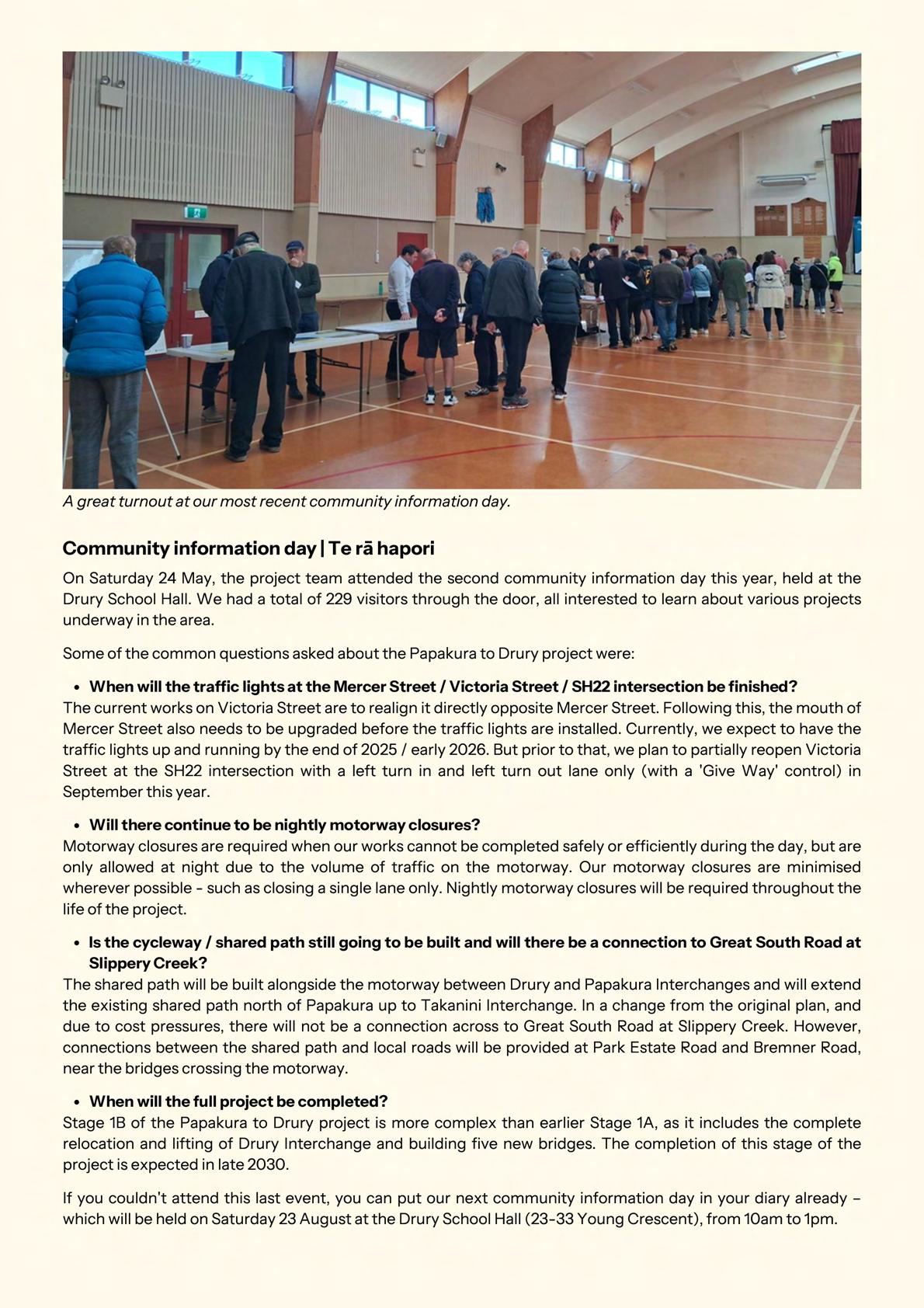 A great turnout at our most recent community information day.

Community information day | Te rā hapori

On Saturday 24 May, the project team attended the second community information day this year, held at the Drury School Hall. We had a total of 229 visitors through the door, all interested to learn about various projects underway in the area.

Some of the common questions asked about the Papakura to Drury project were:

• When will the traffic lights at the Mercer Street / Victoria Street / SH22 intersection be finished?
The current works on Victoria Street are to realign it directly opposite Mercer Street. Following this, the mouth of Mercer Street also needs to be upgraded before the traffic lights are installed. Currently, we expect to have the traffic lights up and running by the end of 2025 / early 2026. But prior to that, we plan to partially reopen Victoria Street at the SH22 intersection with a left turn in and left turn out lane only (with a 'Give Way' control) in September this year.

• Will there continue to be nightly motorway closures?
Motorway closures are required when our works cannot be completed safely or efficiently during the day, but are only allowed at night due to the volume of traffic on the motorway. Our motorway closures are minimised wherever possible - such as closing a single lane only. Nightly motorway closures will be required throughout the life of the project.

• Is the cycleway / shared path still going to be built and will there be a connection to Great South Road at Slippery Creek?
The shared path will be built alongside the motorway between Drury and Papakura Interchanges and will extend the existing shared path north of Papakura up to Takanini Interchange. In a change from the original plan, and due to cost pressures, there will not be a connection across to Great South Road at Slippery Creek. However, connections between the shared path and local roads will be provided at Park Estate Road and Bremner Road, near the bridges crossing the motorway.

• When will the full project be completed?
Stage 1B of the Papakura to Drury project is more complex than earlier Stage 1A, as it includes the complete relocation and lifting of Drury Interchange and building five new bridges. The completion of this stage of the project is expected in late 2030.

If you couldn't attend this last event, you can put our next community information day in your diary already – which will be held on Saturday 23 August at the Drury School Hall (23-33 Young Crescent), from 10am to 1pm.